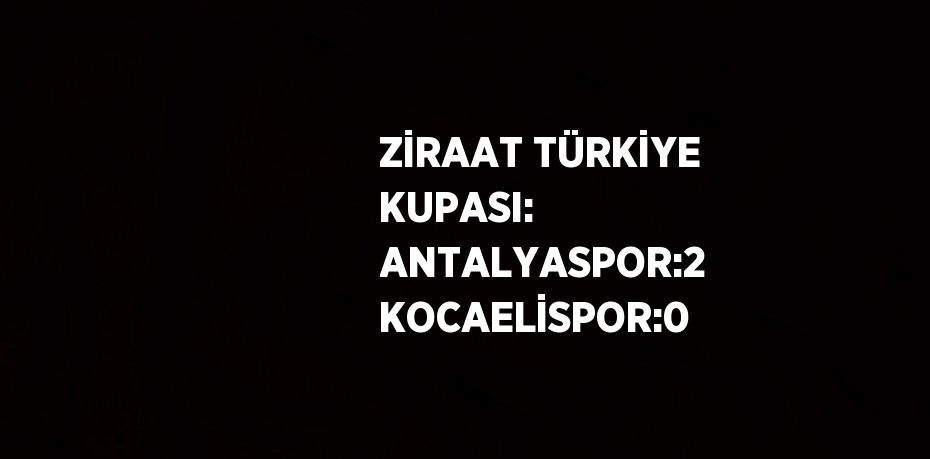 ZİRAAT TÜRKİYE KUPASI: ANTALYASPOR:2 KOCAELİSPOR:0